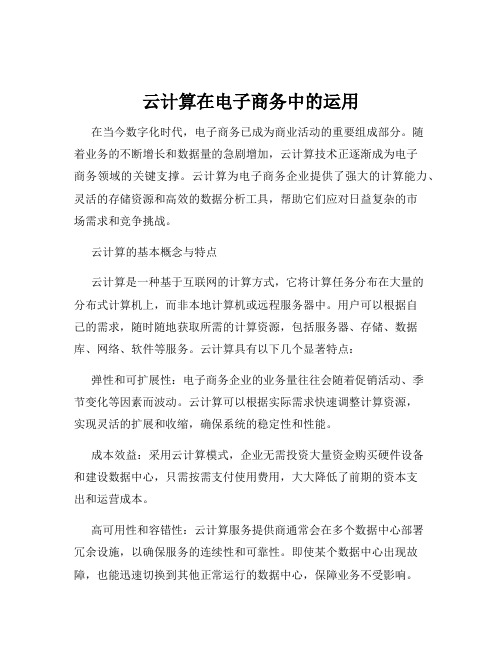 云计算在电子商务中的运用

在当今数字化时代，电子商务已成为商业活动的重要组成部分。随着业务的不断增长和数据量的急剧增加，云计算技术正逐渐成为电子商务领域的关键支撑。云计算为电子商务企业提供了强大的计算能力、灵活的存储资源和高效的数据分析工具，帮助它们应对日益复杂的市场需求和竞争挑战。

云计算的基本概念与特点

云计算是一种基于互联网的计算方式，它将计算任务分布在大量的分布式计算机上，而非本地计算机或远程服务器中。用户可以根据自己的需求，随时随地获取所需的计算资源，包括服务器、存储、数据库、网络、软件等服务。云计算具有以下几个显著特点：

弹性和可扩展性：电子商务企业的业务量往往会随着促销活动、季节变化等因素而波动。云计算可以根据实际需求快速调整计算资源，实现灵活的扩展和收缩，确保系统的稳定性和性能。

成本效益：采用云计算模式，企业无需投资大量资金购买硬件设备和建设数据中心，只需按需支付使用费用，大大降低了前期的资本支出和运营成本。

高可用性和容错性：云计算服务提供商通常会在多个数据中心部署冗余设施，以确保服务的连续性和可靠性。即使某个数据中心出现故障，也能迅速切换到其他正常运行的数据中心，保障业务不受影响。